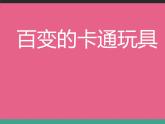 百变的卡通玩具